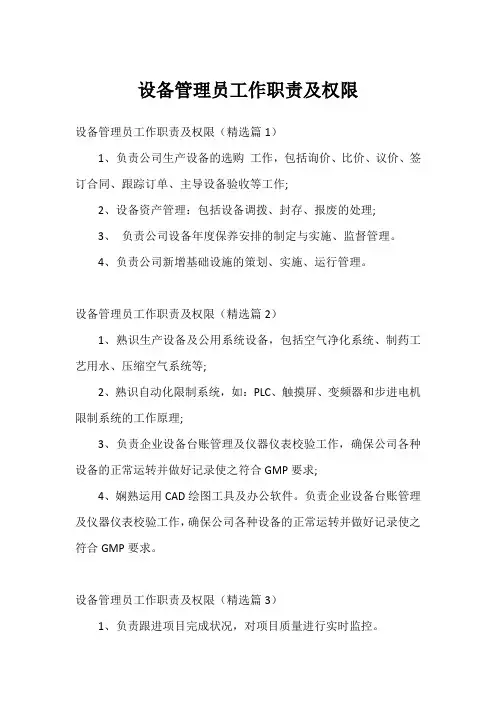 设备管理员工作职责及权限

设备管理员工作职责及权限（精选篇 1）

1、负责公司生产设备的选购 工作，包括询价、比价、议价、签订合同、跟踪订单、主导设备验收等工作;

2、设备资产管理：包括设备调拨、封存、报废的处理;

3、 负责公司设备年度保养安排的制定与实施、监督管理。

4、负责公司新增基础设施的策划、实施、运行管理。

设备管理员工作职责及权限（精选篇 2）

1、熟识生产设备及公用系统设备，包括空气净化系统、制药工艺用水、压缩空气系统等;

2、熟识自动化限制系统，如：PLC、触摸屏、变频器和步进电机限制系统的工作原理;

3、负责企业设备台账管理及仪器仪表校验工作，确保公司各种设备的正常运转并做好记录使之符合 GMP 要求;

4、娴熟运用 CAD 绘图工具及办公软件。负责企业设备台账管理及仪器仪表校验工作，确保公司各种设备的正常运转并做好记录使之符合 GMP 要求。

设备管理员工作职责及权限（精选篇 3）

1、负责跟进项目完成状况，对项目质量进行实时监控。